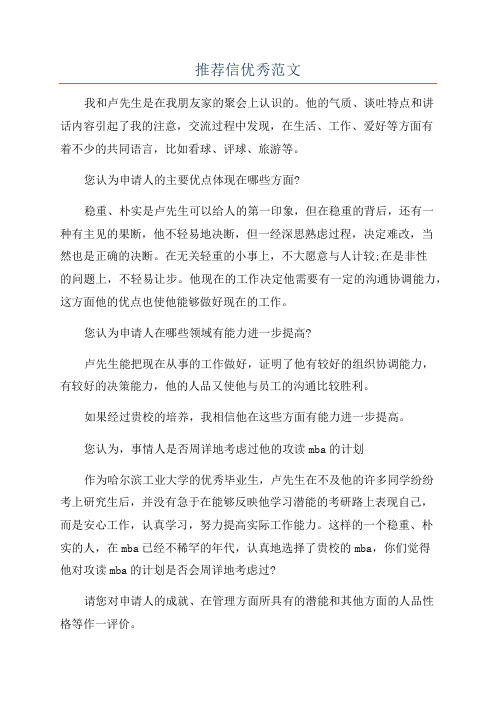 推荐信优秀范文

我和卢先生是在我朋友家的聚会上认识的。他的气质、谈吐特点和讲话内容引起了我的注意，交流过程中发现，在生活、工作、爱好等方面有着不少的共同语言，比如看球、评球、旅游等。

您认为申请人的主要优点体现在哪些方面?

稳重、朴实是卢先生可以给人的第一印象，但在稳重的背后，还有一种有主见的果断，他不轻易地决断，但一经深思熟虑过程，决定难改，当然也是正确的决断。在无关轻重的小事上，不大愿意与人计较;在是非性的问题上，不轻易让步。他现在的工作决定他需要有一定的沟通协调能力，这方面他的优点也使他能够做好现在的工作。

您认为申请人在哪些领域有能力进一步提高?

卢先生能把现在从事的工作做好，证明了他有较好的组织协调能力，有较好的决策能力，他的人品又使他与员工的沟通比较胜利。

如果经过贵校的培养，我相信他在这些方面有能力进一步提高。

您认为，事情人是否周详地考虑过他的攻读mba的计划

作为哈尔滨工业大学的优秀毕业生，卢先生在不及他的许多同学纷纷考上研究生后，并没有急于在能够反映他学习潜能的考研路上表现自己，而是安心工作，认真学习，努力提高实际工作能力。这样的一个稳重、朴实的人，在mba已经不稀罕的年代，认真地选择了贵校的mba，你们觉得他对攻读mba的计划是否会周详地考虑过?

请您对申请人的成就、在管理方面所具有的潜能和其他方面的人品性格等作一评价。